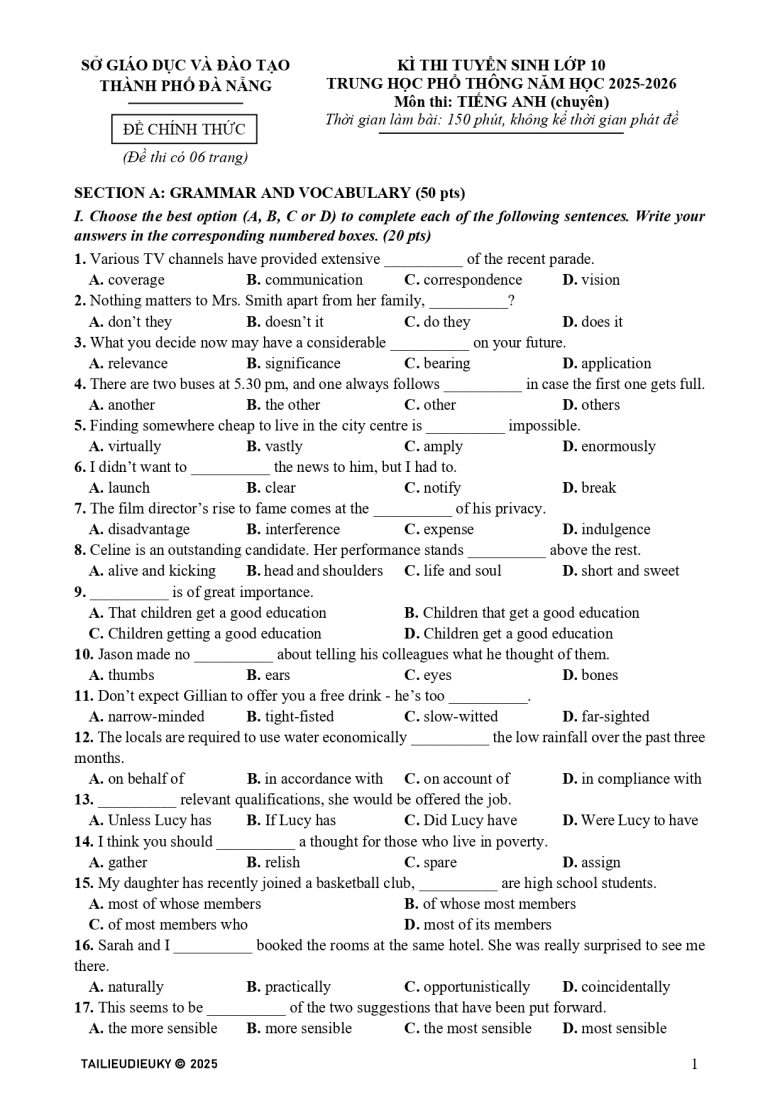 SỞ GIÁO DỤC VÀ ĐÀO TẠO
THÀNH PHỐ ĐÀ NẴNG

ĐỀ CHÍNH THỨC
(Đề thi có 06 trang)

KÌ THI TUYỂN SINH LỚP 10
TRUNG HỌC PHỔ THÔNG NĂM HỌC 2025-2026
Môn thi: TIẾNG ANH (chuyên)
Thời gian làm bài: 150 phút, không kể thời gian phát đề

SECTION A: GRAMMAR AND VOCABULARY (50 pts)

I. Choose the best option (A, B, C or D) to complete each of the following sentences. Write your answers in the corresponding numbered boxes. (20 pts)

1. Various TV channels have provided extensive __________ of the recent parade.
A. coverage B. communication C. correspondence D. vision

2. Nothing matters to Mrs. Smith apart from her family, __________?
A. don't they B. doesn't it C. do they D. does it

3. What you decide now may have a considerable __________ on your future.
A. relevance B. significance C. bearing D. application

4. There are two buses at 5.30 pm, and one always follows __________ in case the first one gets full.
A. another B. the other C. other D. others

5. Finding somewhere cheap to live in the city centre is __________ impossible.
A. virtually B. vastly C. amply D. enormously

6. I didn't want to __________ the news to him, but I had to.
A. launch B. clear C. notify D. break

7. The film director's rise to fame comes at the __________ of his privacy.
A. disadvantage B. interference C. expense D. indulgence

8. Celine is an outstanding candidate. Her performance stands __________ above the rest.
A. alive and kicking B. head and shoulders C. life and soul D. short and sweet

9. __________ is of great importance.
A. That children get a good education B. Children that get a good education
C. Children getting a good education D. Children get a good education

10. Jason made no __________ about telling his colleagues what he thought of them.
A. thumbs B. ears C. eyes D. bones

11. Don't expect Gillian to offer you a free drink - he's too __________.
A. narrow-minded B. tight-fisted C. slow-witted D. far-sighted

12. The locals are required to use water economically __________ the low rainfall over the past three months.
A. on behalf of B. in accordance with C. on account of D. in compliance with

13. __________ relevant qualifications, she would be offered the job.
A. Unless Lucy has B. If Lucy has C. Did Lucy have D. Were Lucy to have

14. I think you should __________ a thought for those who live in poverty.
A. gather B. relish C. spare D. assign

15. My daughter has recently joined a basketball club, __________ are high school students.
A. most of whose members B. of whose most members
C. of most members who D. most of its members

16. Sarah and I __________ booked the rooms at the same hotel. She was really surprised to see me there.
A. naturally B. practically C. opportunistically D. coincidentally

17. This seems to be __________ of the two suggestions that have been put forward.
A. the more sensible B. more sensible C. the most sensible D. most sensible

TAILIEUDIEUKY © 2025 1